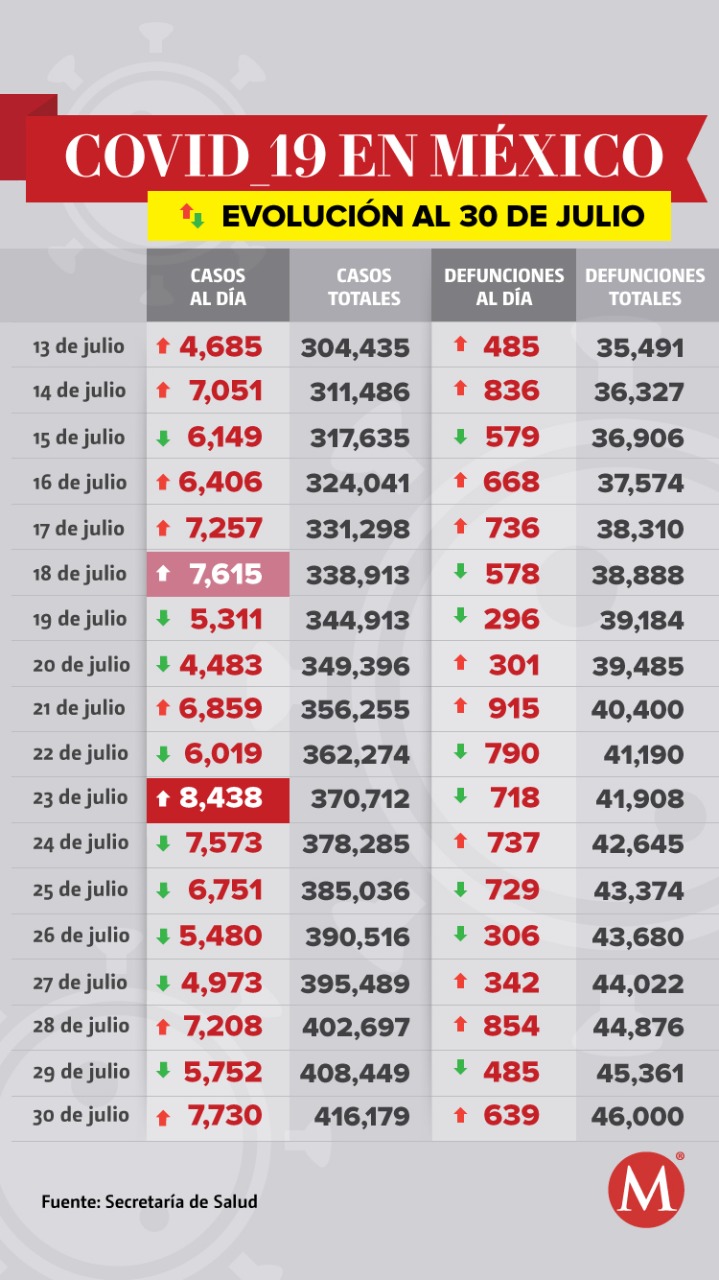 COVID_19 EN MÉXICO

EVOLUCIÓN AL 30 DE JULIO

| | CASOS AL DÍA | CASOS TOTALES | DEFUNCIONES AL DÍA | DEFUNCIONES TOTALES |
|---|---|---|---|---|
| 13 de julio | 4,685 | 304,435 | 485 | 35,491 |
| 14 de julio | 7,051 | 311,486 | 836 | 36,327 |
| 15 de julio | 6,149 | 317,635 | 579 | 36,906 |
| 16 de julio | 6,406 | 324,041 | 668 | 37,574 |
| 17 de julio | 7,257 | 331,298 | 736 | 38,310 |
| 18 de julio | 7,615 | 338,913 | 578 | 38,888 |
| 19 de julio | 5,311 | 344,913 | 296 | 39,184 |
| 20 de julio | 4,483 | 349,396 | 301 | 39,485 |
| 21 de julio | 6,859 | 356,255 | 915 | 40,400 |
| 22 de julio | 6,019 | 362,274 | 790 | 41,190 |
| 23 de julio | 8,438 | 370,712 | 718 | 41,908 |
| 24 de julio | 7,573 | 378,285 | 737 | 42,645 |
| 25 de julio | 6,751 | 385,036 | 729 | 43,374 |
| 26 de julio | 5,480 | 390,516 | 306 | 43,680 |
| 27 de julio | 4,973 | 395,489 | 342 | 44,022 |
| 28 de julio | 7,208 | 402,697 | 854 | 44,876 |
| 29 de julio | 5,752 | 408,449 | 485 | 45,361 |
| 30 de julio | 7,730 | 416,179 | 639 | 46,000 |

Fuente: Secretaría de Salud

M